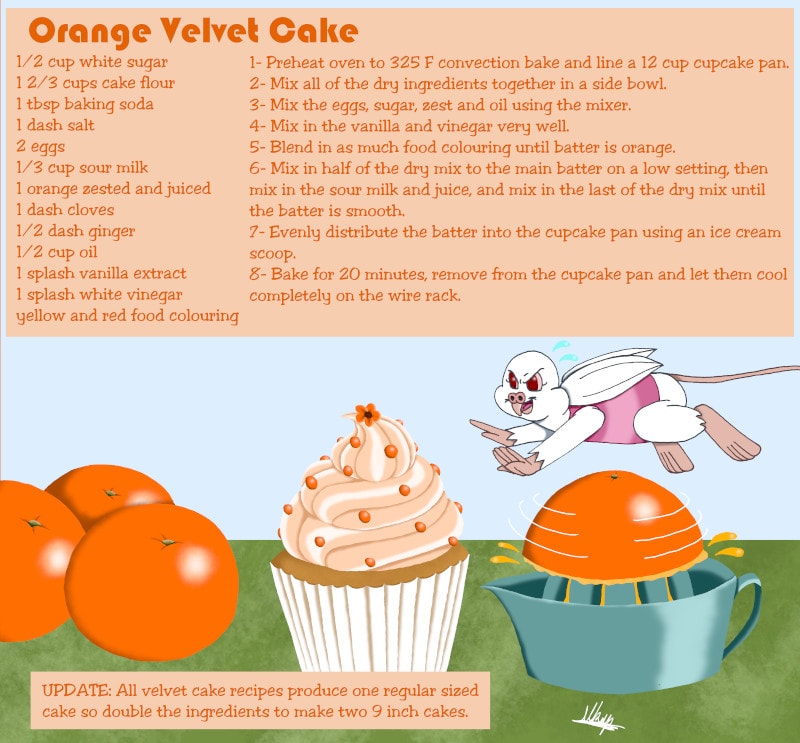 Orange Velvet Cake

1/2 cup white sugar
1 2/3 cups cake flour
1 tbsp baking soda
1 dash salt
2 eggs
1/3 cup sour milk
1 orange zested and juiced
1 dash cloves
1/2 dash ginger
1/2 cup oil
1 splash vanilla extract
1 splash white vinegar
yellow and red food colouring

1- Preheat oven to 325 F convection bake and line a 12 cup cupcake pan.
2- Mix all of the dry ingredients together in a side bowl.
3- Mix the eggs, sugar, zest and oil using the mixer.
4- Mix in the vanilla and vinegar very well.
5- Blend in as much food colouring until batter is orange.
6- Mix in half of the dry mix to the main batter on a low setting, then mix in the sour milk and juice, and mix in the last of the dry mix until the batter is smooth.
7- Evenly distribute the batter into the cupcake pan using an ice cream scoop.
8- Bake for 20 minutes, remove from the cupcake pan and let them cool completely on the wire rack.

UPDATE: All velvet cake recipes produce one regular sized cake so double the ingredients to make two 9 inch cakes.